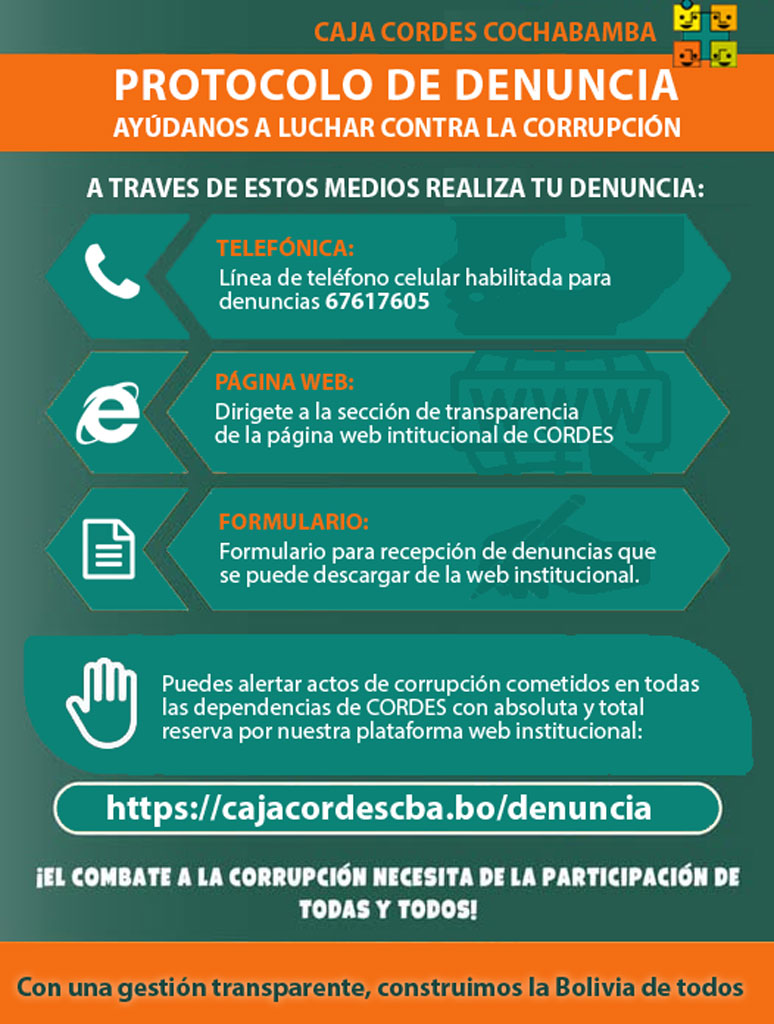 CAJA CORDES COCHABAMBA

PROTOCOLO DE DENUNCIA
AYÚDANOS A LUCHAR CONTRA LA CORRUPCIÓN

A TRAVES DE ESTOS MEDIOS REALIZA TU DENUNCIA:

TELEFÓNICA:
Línea de teléfono celular habilitada para denuncias 67617605

PÁGINA WEB:
Dirigete a la sección de transparencia de la página web intitucional de CORDES

FORMULARIO:
Formulario para recepción de denuncias que se puede descargar de la web institucional.

Puedes alertar actos de corrupción cometidos en todas las dependencias de CORDES con absoluta y total reserva por nuestra plataforma web institucional:

https://cajacordescba.bo/denuncia

¡EL COMBATE A LA CORRUPCIÓN NECESITA DE LA PARTICIPACIÓN DE TODAS Y TODOS!

Con una gestión transparente, construimos la Bolivia de todos